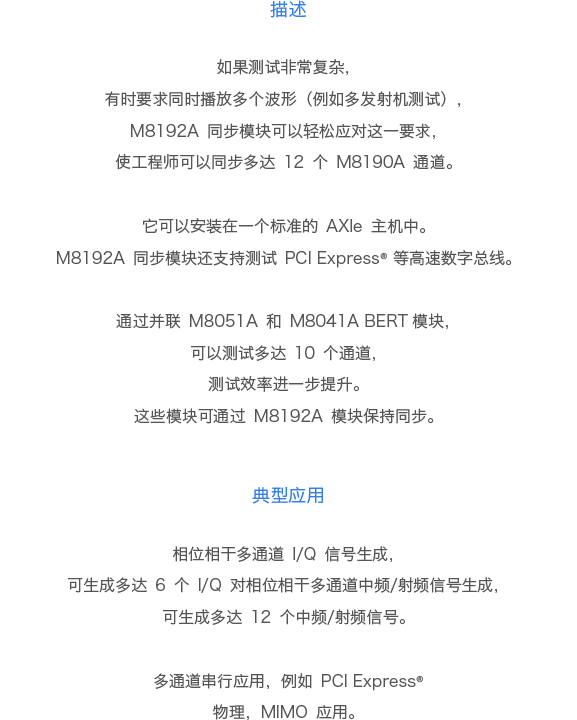 描述

如果测试非常复杂，
有时要求同时播放多个波形（例如多发射机测试），
M8192A 同步模块可以轻松应对这一要求，
使工程师可以同步多达 12 个 M8190A 通道。

它可以安装在一个标准的 AXIe 主机中。
M8192A 同步模块还支持测试 PCI Express® 等高速数字总线。

通过并联 M8051A 和 M8041A BERT 模块，
可以测试多达 10 个通道，
测试效率进一步提升。
这些模块可通过 M8192A 模块保持同步。

典型应用

相位相干多通道 I/Q 信号生成，
可生成多达 6 个 I/Q 对相位相干多通道中频/射频信号生成，
可生成多达 12 个中频/射频信号。

多通道串行应用，例如 PCI Express®
物理，MIMO 应用。